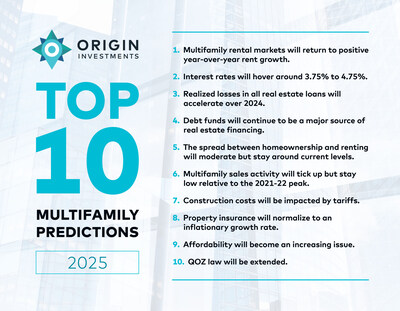 ORIGIN
INVESTMENTS

TOP 10

MULTIFAMILY PREDICTIONS

2025

1. Multifamily rental markets will return to positive year-over-year rent growth.

2. Interest rates will hover around 3.75% to 4.75%.

3. Realized losses in all real estate loans will accelerate over 2024.

4. Debt funds will continue to be a major source of real estate financing.

5. The spread between homeownership and renting will moderate but stay around current levels.

6. Multifamily sales activity will tick up but stay low relative to the 2021-22 peak.

7. Construction costs will be impacted by tariffs.

8. Property insurance will normalize to an inflationary growth rate.

9. Affordability will become an increasing issue.

10. QOZ law will be extended.